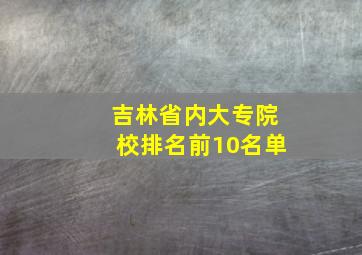 吉林省内大专院校排名前10名单